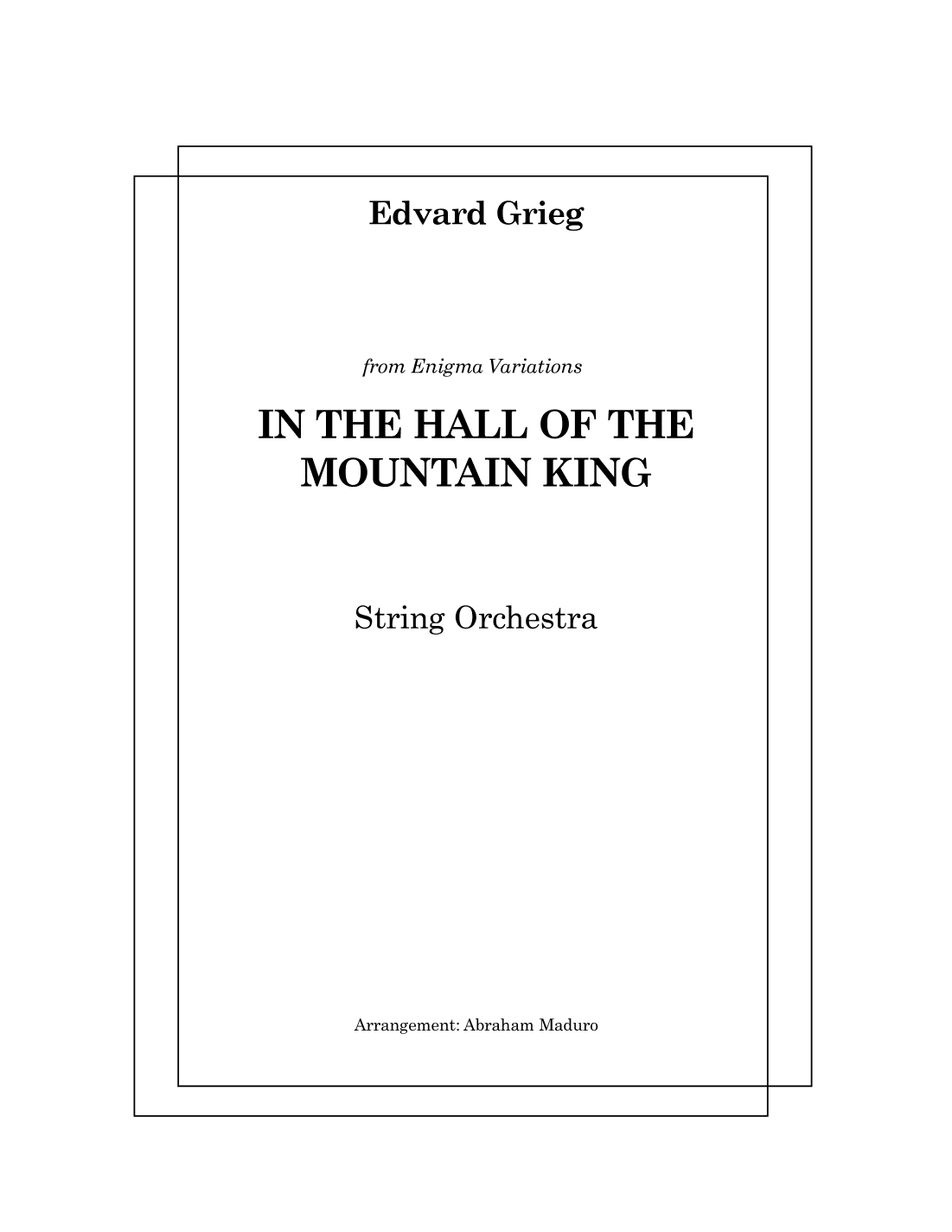 Edvard Grieg

from Enigma Variations

IN THE HALL OF THE MOUNTAIN KING

String Orchestra

Arrangement: Abraham Maduro